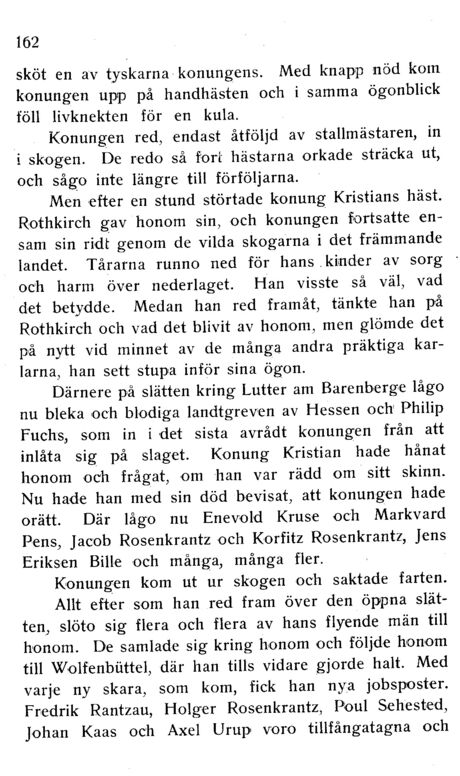 162

sköt en av tyskarna konungens. Med knapp nöd kom konungen upp på handhästen och i samma ögonblick föll livknekten för en kula.

Konungen red, endast åtföljd av stallmästaren, in i skogen. De redo så fort hästarna orkade sträcka ut, och sågo inte längre till förföljarna.

Men efter en stund störtade konung Kristians häst. Rothkirch gav honom sin, och konungen fortsatte ensam sin ridt genom de vilda skogarna i det främmande landet. Tårarna runno ned för hans kinder av sorg och harm över nederlaget. Han visste så väl, vad det betydde. Medan han red framåt, tänkte han på Rothkirch och vad det blivit av honom, men glömde det på nytt vid minnet av de många andra präktiga karlarna, han sett stupa inför sina ögon.

Därnere på slätten kring Lutter am Barenberge lågo nu bleka och blodiga landtgreven av Hessen och Philip Fuchs, som in i det sista avrådt konungen från att inlåta sig på slaget. Konung Kristian hade hånat honom och frågat, om han var rädd om sitt skinn. Nu hade han med sin död bevisat, att konungen hade orätt. Där lågo nu Enevold Kruse och Markvard Pens, Jacob Rosenkrantz och Korfitz Rosenkrantz, Jens Eriksen Bille och många, många fler.

Konungen kom ut ur skogen och saktade farten.

Allt efter som han red fram över den öppna slätten, slöto sig flera och flera av hans flyende män till honom. De samlade sig kring honom och följde honom till Wolfenbüttel, där han tills vidare gjorde halt. Med varje ny skara, som kom, fick han nya jobsposter. Fredrik Rantzau, Holger Rosenkrantz, Poul Sehested, Johan Kaas och Axel Urup voro tillfångatagna och